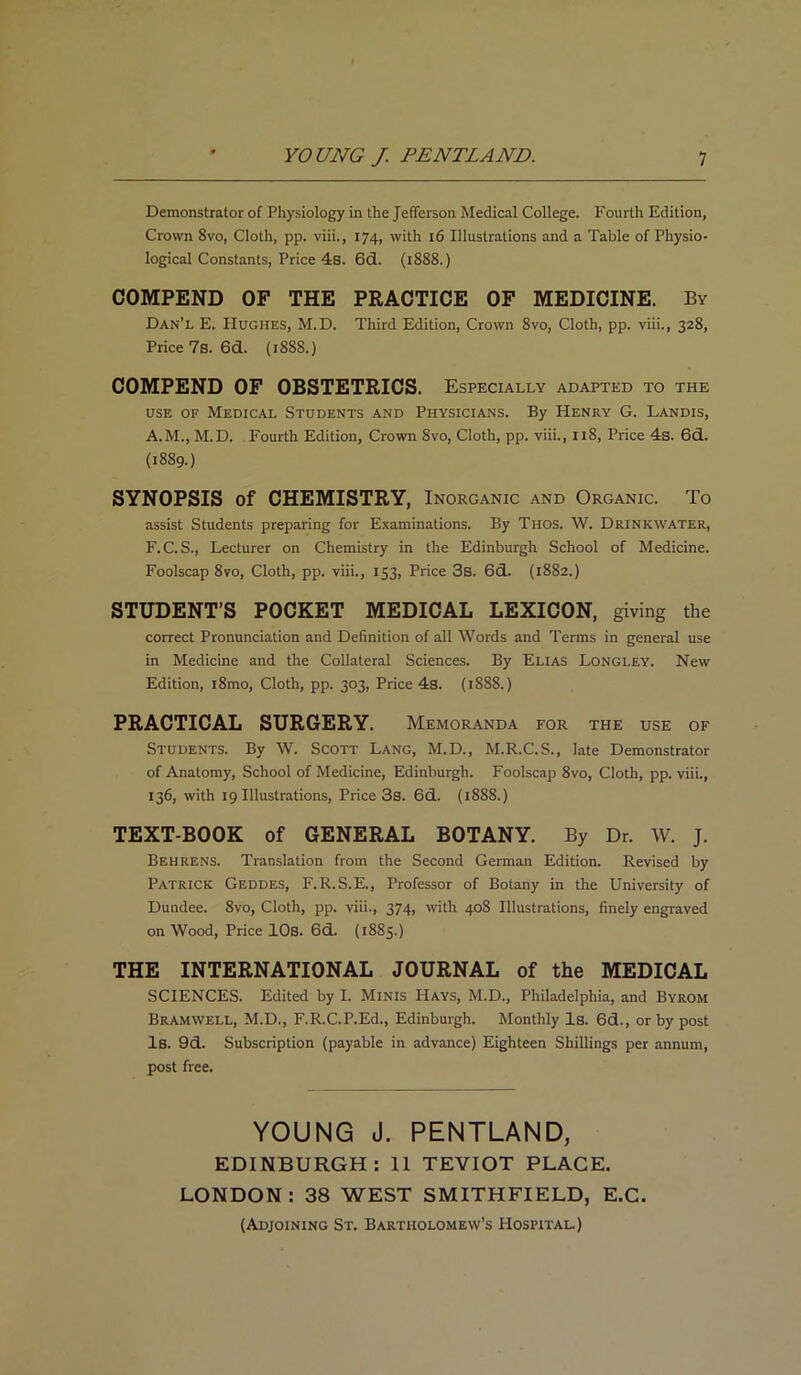 YOUNG J. PENTLAND. 7

Demonstrator of Physiology in the Jefferson Medical College. Fourth Edition, Crown 8vo, Cloth, pp. viii., 174, with 16 Illustrations and a Table of Physiological Constants, Price 4s. 6d. (1888.)

COMPEND OF THE PRACTICE OF MEDICINE. By Dan'l E. Hughes, M.D. Third Edition, Crown 8vo, Cloth, pp. viii., 328, Price 7s. 6d. (1888.)

COMPEND OF OBSTETRICS. Especially adapted to the use of Medical Students and Physicians. By Henry G. Landis, A.M., M.D. Fourth Edition, Crown 8vo, Cloth, pp. viii., 118, Price 4s. 6d. (1889.)

SYNOPSIS of CHEMISTRY, Inorganic and Organic. To assist Students preparing for Examinations. By Thos. W. Drinkwater, F.C.S., Lecturer on Chemistry in the Edinburgh School of Medicine. Foolscap 8vo, Cloth, pp. viii., 153, Price 3s. 6d. (1882.)

STUDENT'S POCKET MEDICAL LEXICON, giving the correct Pronunciation and Definition of all Words and Terms in general use in Medicine and the Collateral Sciences. By Elias Longley. New Edition, 18mo, Cloth, pp. 303, Price 4s. (1888.)

PRACTICAL SURGERY. Memoranda for the use of Students. By W. Scott Lang, M.D., M.R.C.S., late Demonstrator of Anatomy, School of Medicine, Edinburgh. Foolscap 8vo, Cloth, pp. viii., 136, with 19 Illustrations, Price 3s. 6d. (1888.)

TEXT-BOOK of GENERAL BOTANY. By Dr. W. J. Behrens. Translation from the Second German Edition. Revised by Patrick Geddes, F.R.S.E., Professor of Botany in the University of Dundee. 8vo, Cloth, pp. viii., 374, with 408 Illustrations, finely engraved on Wood, Price 10s. 6d. (1885.)

THE INTERNATIONAL JOURNAL of the MEDICAL SCIENCES. Edited by I. Minis Hays, M.D., Philadelphia, and Byrom Bramwell, M.D., F.R.C.P.Ed., Edinburgh. Monthly 1s. 6d., or by post 1s. 9d. Subscription (payable in advance) Eighteen Shillings per annum, post free.

YOUNG J. PENTLAND,
EDINBURGH: 11 TEVIOT PLACE.
LONDON: 38 WEST SMITHFIELD, E.C.
(Adjoining St. Bartholomew's Hospital.)